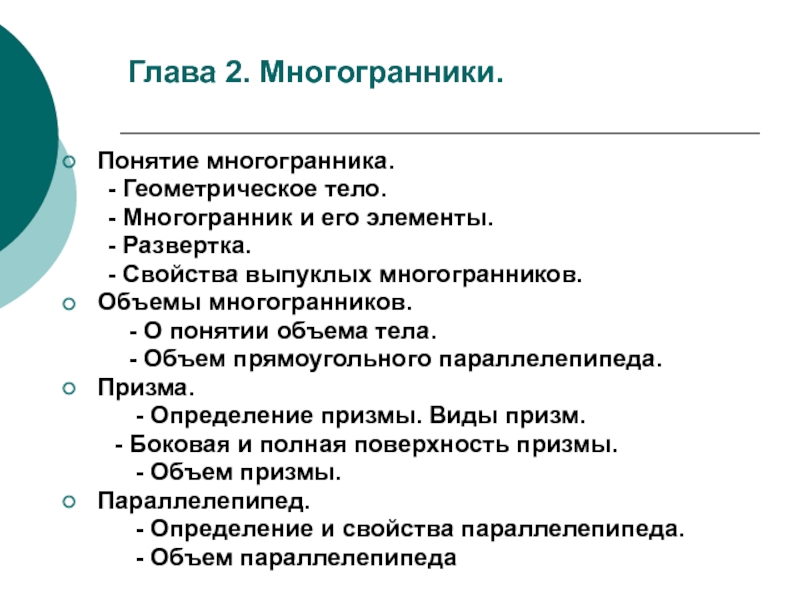 Глава 2. Многогранники.

Понятие многогранника.
- Геометрическое тело.
- Многогранник и его элементы.
- Развертка.
- Свойства выпуклых многогранников.

Объемы многогранников.
- О понятии объема тела.
- Объем прямоугольного параллелепипеда.

Призма.
- Определение призмы. Виды призм.
- Боковая и полная поверхность призмы.
- Объем призмы.

Параллелепипед.
- Определение и свойства параллелепипеда.
- Объем параллелепипеда